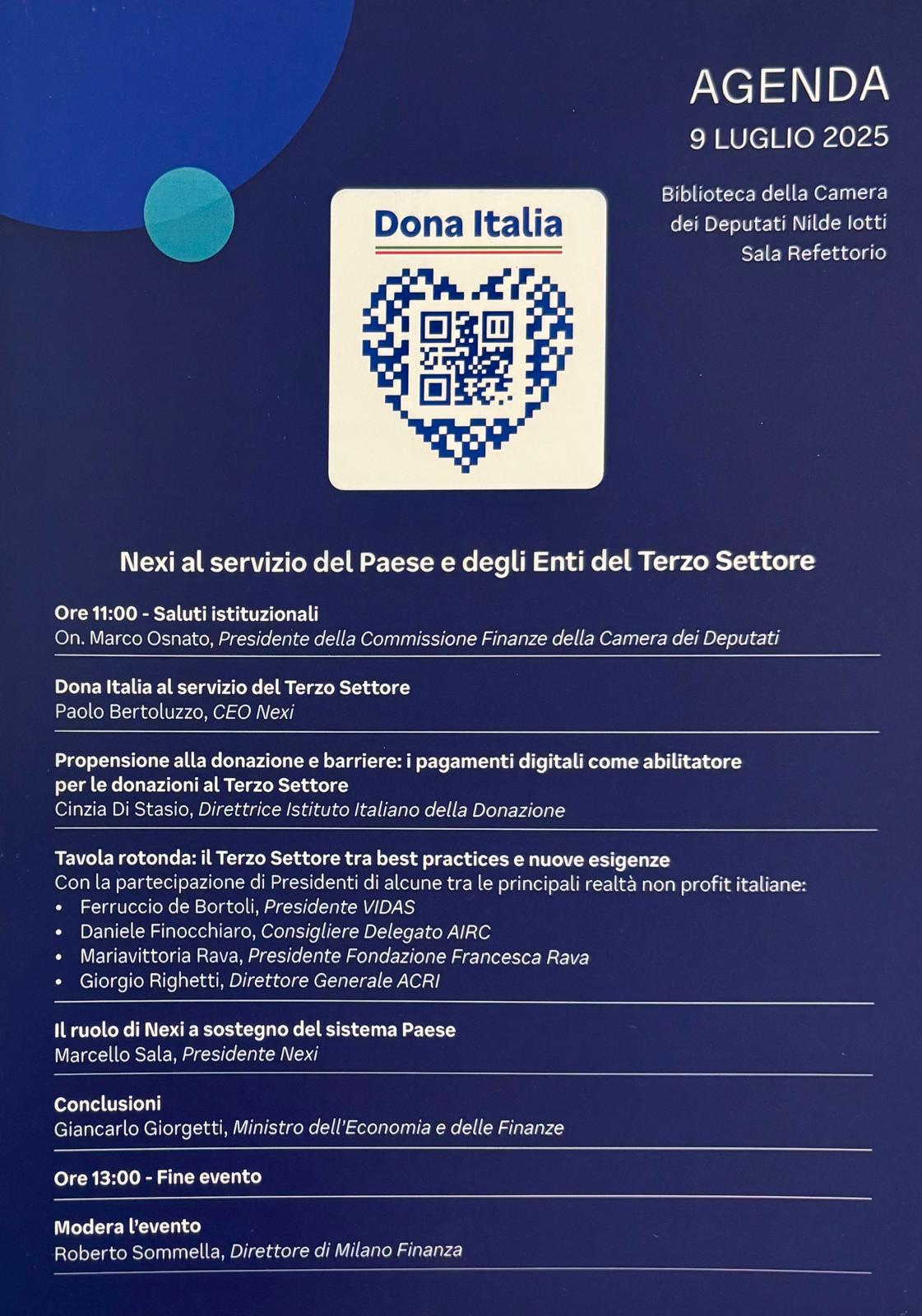 AGENDA
9 LUGLIO 2025

Biblioteca della Camera dei Deputati Nilde Iotti
Sala Refettorio

Dona Italia

Nexi al servizio del Paese e degli Enti del Terzo Settore

Ore 11:00 - Saluti istituzionali
On. Marco Osnato, Presidente della Commissione Finanze della Camera dei Deputati

Dona Italia al servizio del Terzo Settore
Paolo Bertoluzzo, CEO Nexi

Propensione alla donazione e barriere: i pagamenti digitali come abilitatore per le donazioni al Terzo Settore
Cinzia Di Stasio, Direttrice Istituto Italiano della Donazione

Tavola rotonda: il Terzo Settore tra best practices e nuove esigenze
Con la partecipazione di Presidenti di alcune tra le principali realtà non profit italiane:
• Ferruccio de Bortoli, Presidente VIDAS
• Daniele Finocchiaro, Consigliere Delegato AIRC
• Mariavittoria Rava, Presidente Fondazione Francesca Rava
• Giorgio Righetti, Direttore Generale ACRI

Il ruolo di Nexi a sostegno del sistema Paese
Marcello Sala, Presidente Nexi

Conclusioni
Giancarlo Giorgetti, Ministro dell'Economia e delle Finanze

Ore 13:00 - Fine evento

Modera l'evento
Roberto Sommella, Direttore di Milano Finanza